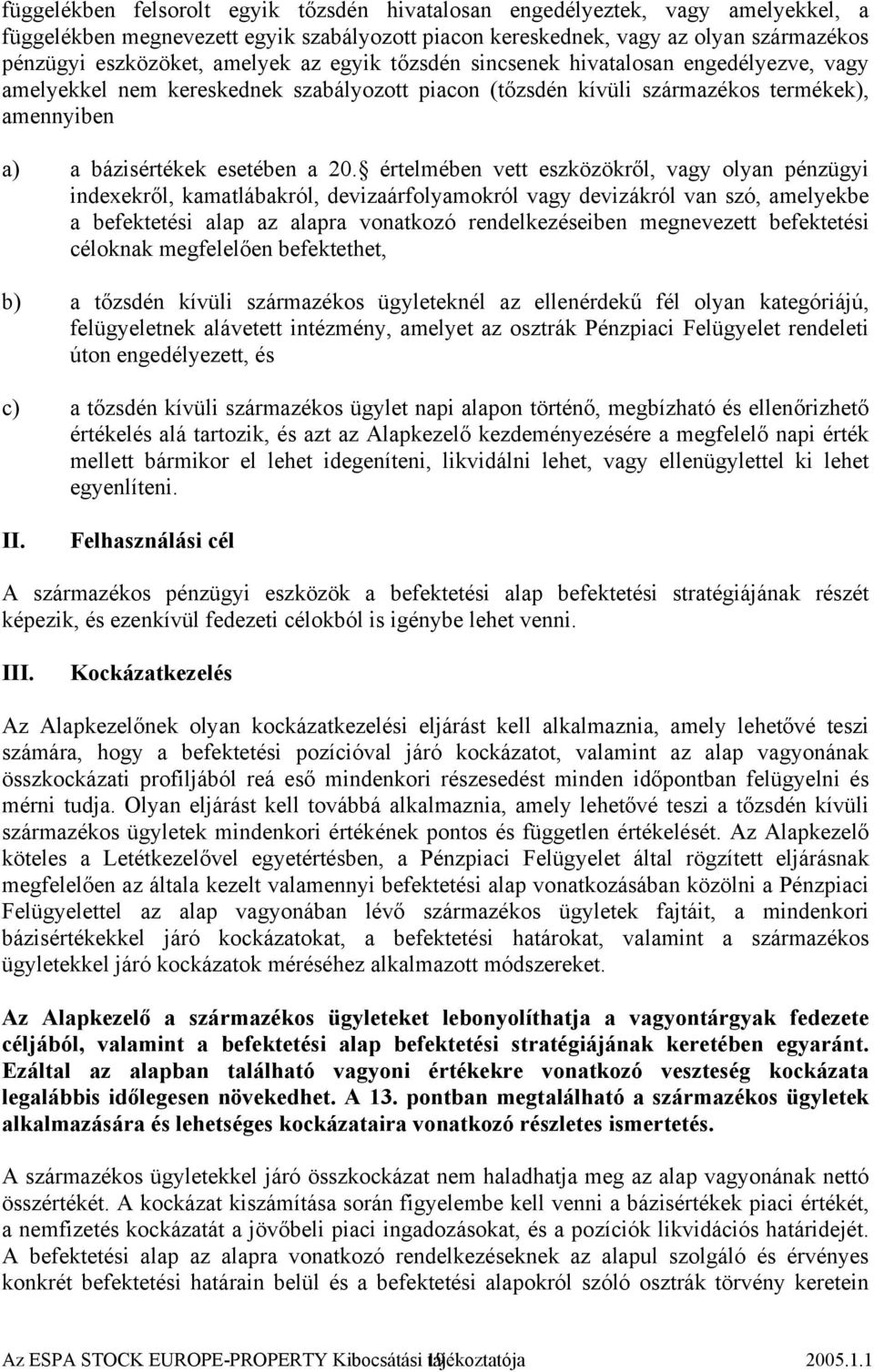 függelékben felsorolt egyik tőzsdén hivatalosan engedélyeztek, vagy amelyekkel, a függelékben megnevezett egyik szabályozott piacon kereskednek, vagy az olyan származékos pénzügyi eszközöket, amelyek az egyik tőzsdén sincsenek hivatalosan engedélyezve, vagy amelyekkel nem kereskednek szabályozott piacon (tőzsdén kívüli származékos termékek), amennyiben

a) a bázisértékek esetében a 20.§ értelmében vett eszközökről, vagy olyan pénzügyi indexekről, kamatlábakról, devizaárfolyamokról vagy devizákról van szó, amelyekbe a befektetési alap az alapra vonatkozó rendelkezéseiben megnevezett befektetési céloknak megfelelően befektethet,

b) a tőzsdén kívüli származékos ügyleteknél az ellenérdekű fél olyan kategóriájú, felügyeletnek alávetett intézmény, amelyet az osztrák Pénzpiaci Felügyelet rendeleti úton engedélyezett, és

c) a tőzsdén kívüli származékos ügylet napi alapon történő, megbízható és ellenőrizhető értékelés alá tartozik, és azt az Alapkezelő kezdeményezésére a megfelelő napi érték mellett bármikor el lehet idegeníteni, likvidálni lehet, vagy ellenügylettel ki lehet egyenlíteni.

II. Felhasználási cél

A származékos pénzügyi eszközök a befektetési alap befektetési stratégiájának részét képezik, és ezenkívül fedezeti célokból is igénybe lehet venni.

III. Kockázatkezelés

Az Alapkezelőnek olyan kockázatkezelési eljárást kell alkalmaznia, amely lehetővé teszi számára, hogy a befektetési pozícióval járó kockázatot, valamint az alap vagyonának összkockázati profiljából reá eső mindenkori részesedést minden időpontban felügyelni és mérni tudja. Olyan eljárást kell továbbá alkalmaznia, amely lehetővé teszi a tőzsdén kívüli származékos ügyletek mindenkori értékének pontos és független értékelését. Az Alapkezelő köteles a Letétkezelővel egyetértésben, a Pénzpiaci Felügyelet által rögzített eljárásnak megfelelően az általa kezelt valamennyi befektetési alap vonatkozásában közölni a Pénzpiaci Felügyelettel az alap vagyonában lévő származékos ügyletek fajtáit, a mindenkori bázisértékekkel járó kockázatokat, a befektetési határokat, valamint a származékos ügyletekkel járó kockázatok méréséhez alkalmazott módszereket.

Az Alapkezelő a származékos ügyleteket lebonyolíthatja a vagyontárgyak fedezete céljából, valamint a befektetési alap befektetési stratégiájának keretében egyaránt. Ezáltal az alapban található vagyoni értékekre vonatkozó veszteség kockázata legalábbis időlegesen növekedhet. A 13. pontban megtalálható a származékos ügyletek alkalmazására és lehetséges kockázataira vonatkozó részletes ismertetés.

A származékos ügyletekkel járó összkockázat nem haladhatja meg az alap vagyonának nettó összértékét. A kockázat kiszámítása során figyelembe kell venni a bázisértékek piaci értékét, a nemfizetés kockázatát a jövőbeli piaci ingadozásokat, és a pozíciók likvidációs határidejét. A befektetési alap az alapra vonatkozó rendelkezéseknek az alapul szolgáló és érvényes konkrét befektetési határain belül és a befektetési alapokról szóló osztrák törvény keretein

Az ESPA STOCK EUROPE-PROPERTY Kibocsátási tájékoztatója 15 2005.1.1